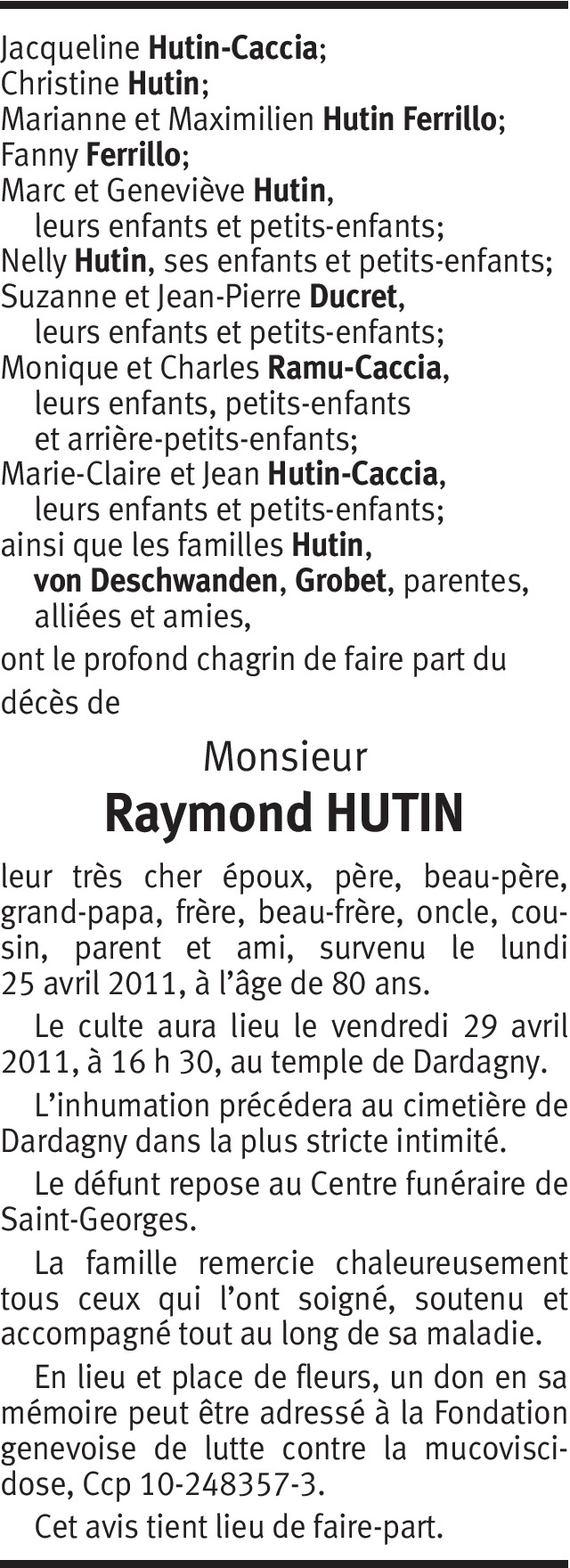 Jacqueline Hutin-Caccia;
Christine Hutin;
Marianne et Maximilien Hutin Ferrillo;
Fanny Ferrillo;
Marc et Geneviève Hutin,
leurs enfants et petits-enfants;
Nelly Hutin, ses enfants et petits-enfants;
Suzanne et Jean-Pierre Ducret,
leurs enfants et petits-enfants;
Monique et Charles Ramu-Caccia,
leurs enfants, petits-enfants
et arrière-petits-enfants;
Marie-Claire et Jean Hutin-Caccia,
leurs enfants et petits-enfants;
ainsi que les familles Hutin,
von Deschwanden, Grobet, parentes,
alliées et amies,
ont le profond chagrin de faire part du décès de

Monsieur
Raymond HUTIN

leur très cher époux, père, beau-père, grand-papa, frère, beau-frère, oncle, cousin, parent et ami, survenu le lundi 25 avril 2011, à l'âge de 80 ans.

Le culte aura lieu le vendredi 29 avril 2011, à 16 h 30, au temple de Dardagny.

L'inhumation précédera au cimetière de Dardagny dans la plus stricte intimité.

Le défunt repose au Centre funéraire de Saint-Georges.

La famille remercie chaleureusement tous ceux qui l'ont soigné, soutenu et accompagné tout au long de sa maladie.

En lieu et place de fleurs, un don en sa mémoire peut être adressé à la Fondation genevoise de lutte contre la mucoviscidose, Ccp 10-248357-3.

Cet avis tient lieu de faire-part.